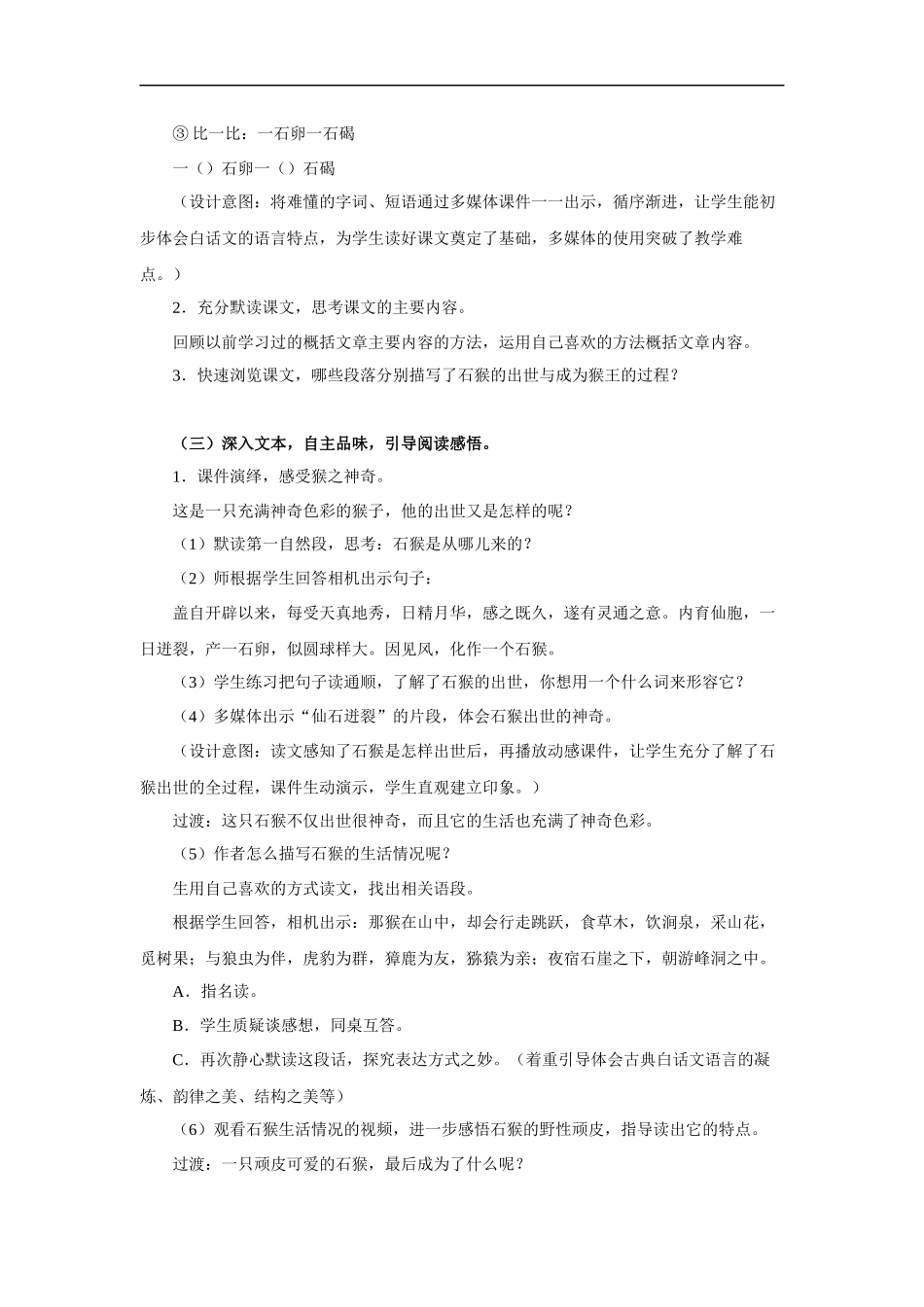 ③比一比：一石卵一石碣

一（）石卵一（）石碣

（设计意图：将难懂的字词、短语通过多媒体课件一一出示，循序渐进，让学生能初步体会白话文的语言特点，为学生读好课文奠定了基础，多媒体的使用突破了教学难点。）

2．充分默读课文，思考课文的主要内容。

回顾以前学习过的概括文章主要内容的方法，运用自己喜欢的方法概括文章内容。

3．快速浏览课文，哪些段落分别描写了石猴的出世与成为猴王的过程？

（三）深入文本，自主品味，引导阅读感悟。

1．课件演绎，感受猴之神奇。

这是一只充满神奇色彩的猴子，他的出世又是怎样的呢？

（1）默读第一自然段，思考：石猴是从哪儿来的？

（2）师根据学生回答相机出示句子：

盖自开辟以来，每受天真地秀，日精月华，感之既久，遂有灵通之意。内育仙胞，一日迸裂，产一石卵，似圆球样大。因见风，化作一个石猴。

（3）学生练习把句子读通顺，了解了石猴的出世，你想用一个什么词来形容它？

（4）多媒体出示“仙石迸裂”的片段，体会石猴出世的神奇。

（设计意图：读文感知了石猴是怎样出世后，再播放动感课件，让学生充分了解了石猴出世的全过程，课件生动演示，学生直观建立印象。）

过渡：这只石猴不仅出世很神奇，而且它的生活也充满了神奇色彩。

（5）作者怎么描写石猴的生活情况呢？

生用自己喜欢的方式读文，找出相关语段。

根据学生回答，相机出示：那猴在山中，却会行走跳跃，食草木，饮涧泉，采山花，觅树果；与狼虫为伴，虎豹为群，獐鹿为友，猕猿为亲；夜宿石崖之下，朝游峰洞之中。

A．指名读。

B．学生质疑谈感想，同桌互答。

C．再次静心默读这段话，探究表达方式之妙。（着重引导体会古典白话文语言的凝炼、韵律之美、结构之美等）

（6）观看石猴生活情况的视频，进一步感悟石猴的野性顽皮，指导读出它的特点。

过渡：一只顽皮可爱的石猴，最后成为了什么呢？